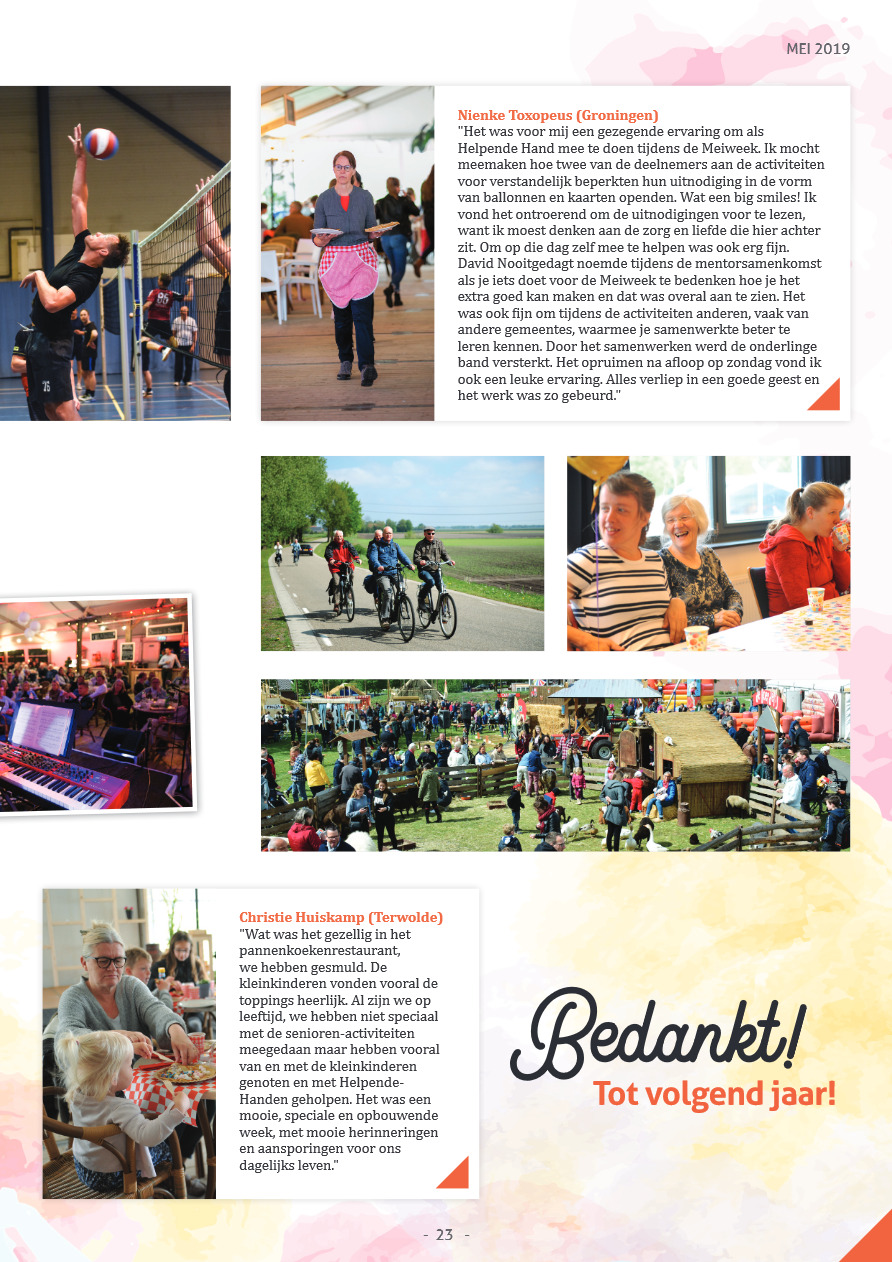 MEI 2019

Nienke Toxopeus (Groningen)
"Het was voor mij een gezegende ervaring om als Helpende Hand mee te doen tijdens de Meiweek. Ik mocht meemaken hoe twee van de deelnemers aan de activiteiten voor verstandelijk beperkten hun uitnodiging in de vorm van ballonnen en kaarten openden. Wat een big smiles! Ik vond het ontroerend om de uitnodigingen voor te lezen, want ik moest denken aan de zorg en liefde die hier achter zit. Om op die dag zelf mee te helpen was ook erg fijn. David Nooitgedagt noemde tijdens de mentorsamenkomst als je iets doet voor de Meiweek te bedenken hoe je het extra goed kan maken en dat was overal aan te zien. Het was ook fijn om tijdens de activiteiten anderen, vaak van andere gemeentes, waarmee je samenwerkte beter te leren kennen. Door het samenwerken werd de onderlinge band versterkt. Het opruimen na afloop op zondag vond ik ook een leuke ervaring. Alles verliep in een goede geest en het werk was zo gebeurd."

Christie Huiskamp (Terwolde)
"Wat was het gezellig in het pannenkoekenrestaurant, we hebben gesmuld. De kleinkinderen vonden vooral de toppings heerlijk. Al zijn we op leeftijd, we hebben niet speciaal met de senioren-activiteiten meegedaan maar hebben vooral van en met de kleinkinderen genoten en met Helpende-Handen geholpen. Het was een mooie, speciale en opbouwende week, met mooie herinneringen en aansporingen voor ons dagelijks leven."

Bedankt!
Tot volgend jaar!

- 23 -